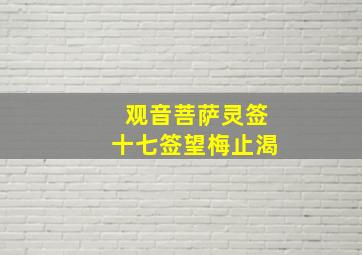 观音菩萨灵签
十七签望梅止渴